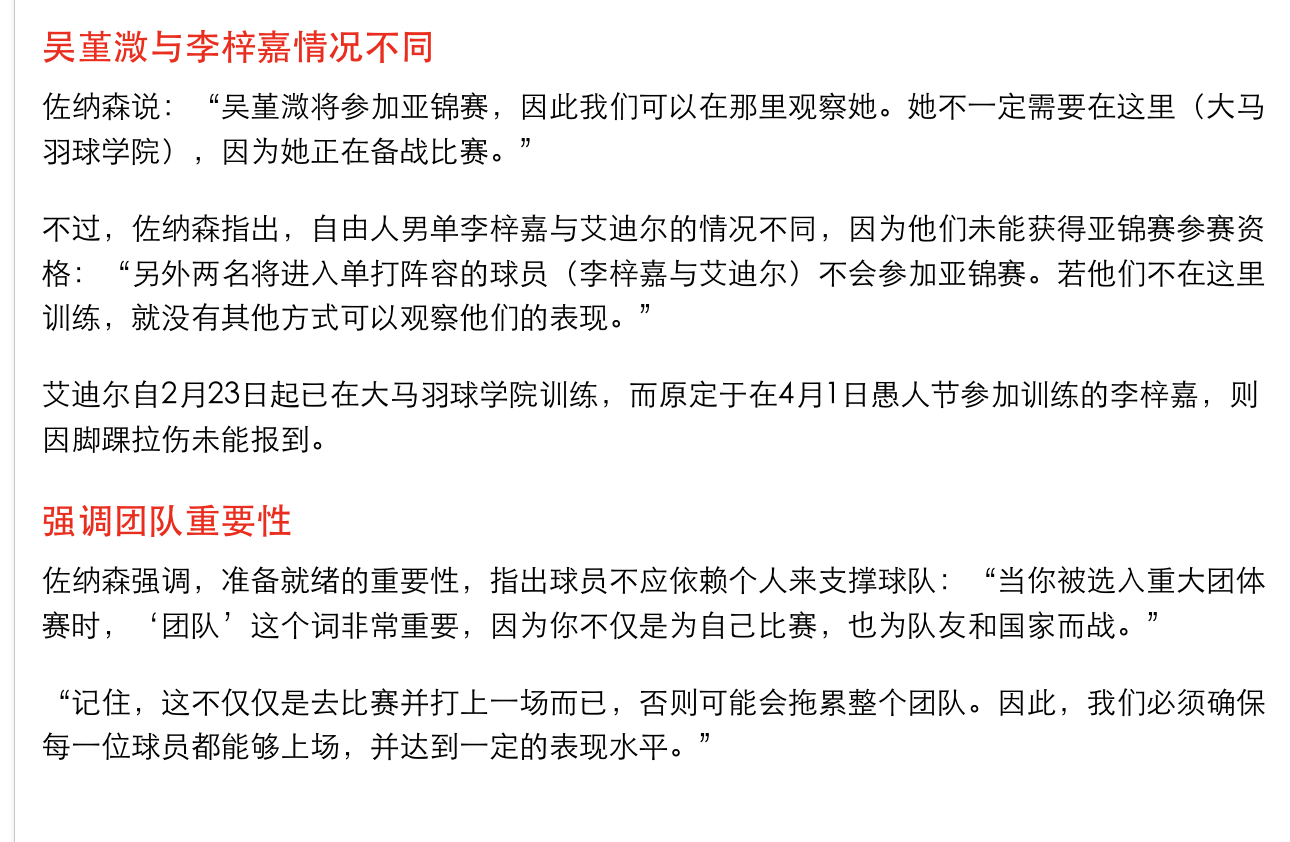 吴堇溦与李梓嘉情况不同

佐纳森说：“吴堇溦将参加亚锦赛，因此我们可以在那里观察她。她不一定需要在这里（大马羽球学院），因为她正在备战比赛。”

不过，佐纳森指出，自由人男单李梓嘉与艾迪尔的情况不同，因为他们未能获得亚锦赛参赛资格：“另外两名将进入单打阵容的球员（李梓嘉与艾迪尔）不会参加亚锦赛。若他们不在这里训练，就没有其他方式可以观察他们的表现。”

艾迪尔自2月23日起已在大马羽球学院训练，而原定于在4月1日愚人节参加训练的李梓嘉，则因脚踝拉伤未能报到。

强调团队重要性

佐纳森强调，准备就绪的重要性，指出球员不应依赖个人来支撑球队：“当你被选入重大团体赛时，‘团队’这个词非常重要，因为你不仅是为自己比赛，也为队友和国家而战。”

“记住，这不仅仅是去比赛并打上一场而已，否则可能会拖累整个团队。因此，我们必须确保每一位球员都能够上场，并达到一定的表现水平。”